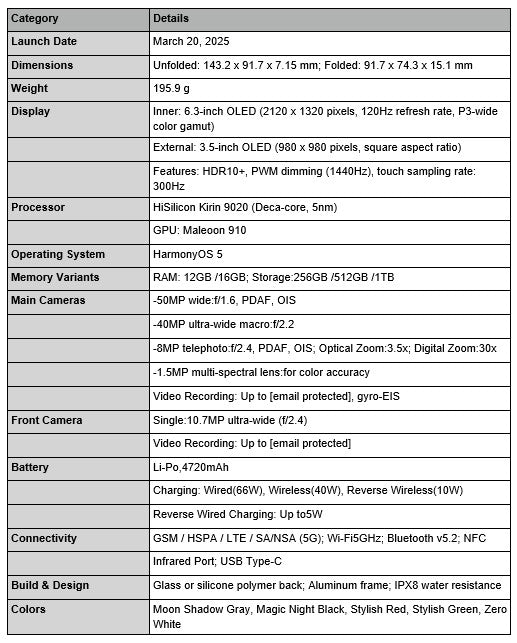 | Category | Details |
|---|---|
| Launch Date | March 20, 2025 |
| Dimensions | Unfolded: 143.2 x 91.7 x 7.15 mm; Folded: 91.7 x 74.3 x 15.1 mm |
| Weight | 195.9 g |
| Display | Inner: 6.3-inch OLED (2120 x 1320 pixels, 120Hz refresh rate, P3-wide color gamut) |
| | External: 3.5-inch OLED (980 x 980 pixels, square aspect ratio) |
| | Features: HDR10+, PWM dimming (1440Hz), touch sampling rate: 300Hz |
| Processor | HiSilicon Kirin 9020 (Deca-core, 5nm) |
| | GPU: Maleoon 910 |
| Operating System | HarmonyOS 5 |
| Memory Variants | RAM: 12GB /16GB; Storage:256GB /512GB /1TB |
| Main Cameras | -50MP wide:f/1.6, PDAF, OIS |
| | -40MP ultra-wide macro:f/2.2 |
| | -8MP telephoto:f/2.4, PDAF, OIS; Optical Zoom:3.5x; Digital Zoom:30x |
| | -1.5MP multi-spectral lens:for color accuracy |
| | Video Recording: Up to [email protected], gyro-EIS |
| Front Camera | Single:10.7MP ultra-wide (f/2.4) |
| | Video Recording: Up to [email protected] |
| Battery | Li-Po,4720mAh |
| | Charging: Wired(66W), Wireless(40W), Reverse Wireless(10W) |
| | Reverse Wired Charging: Up to5W |
| Connectivity | GSM / HSPA / LTE / SA/NSA (5G); Wi-Fi5GHz; Bluetooth v5.2; NFC |
| | Infrared Port; USB Type-C |
| Build & Design | Glass or silicone polymer back; Aluminum frame; IPX8 water resistance |
| Colors | Moon Shadow Gray, Magic Night Black, Stylish Red, Stylish Green, Zero White |